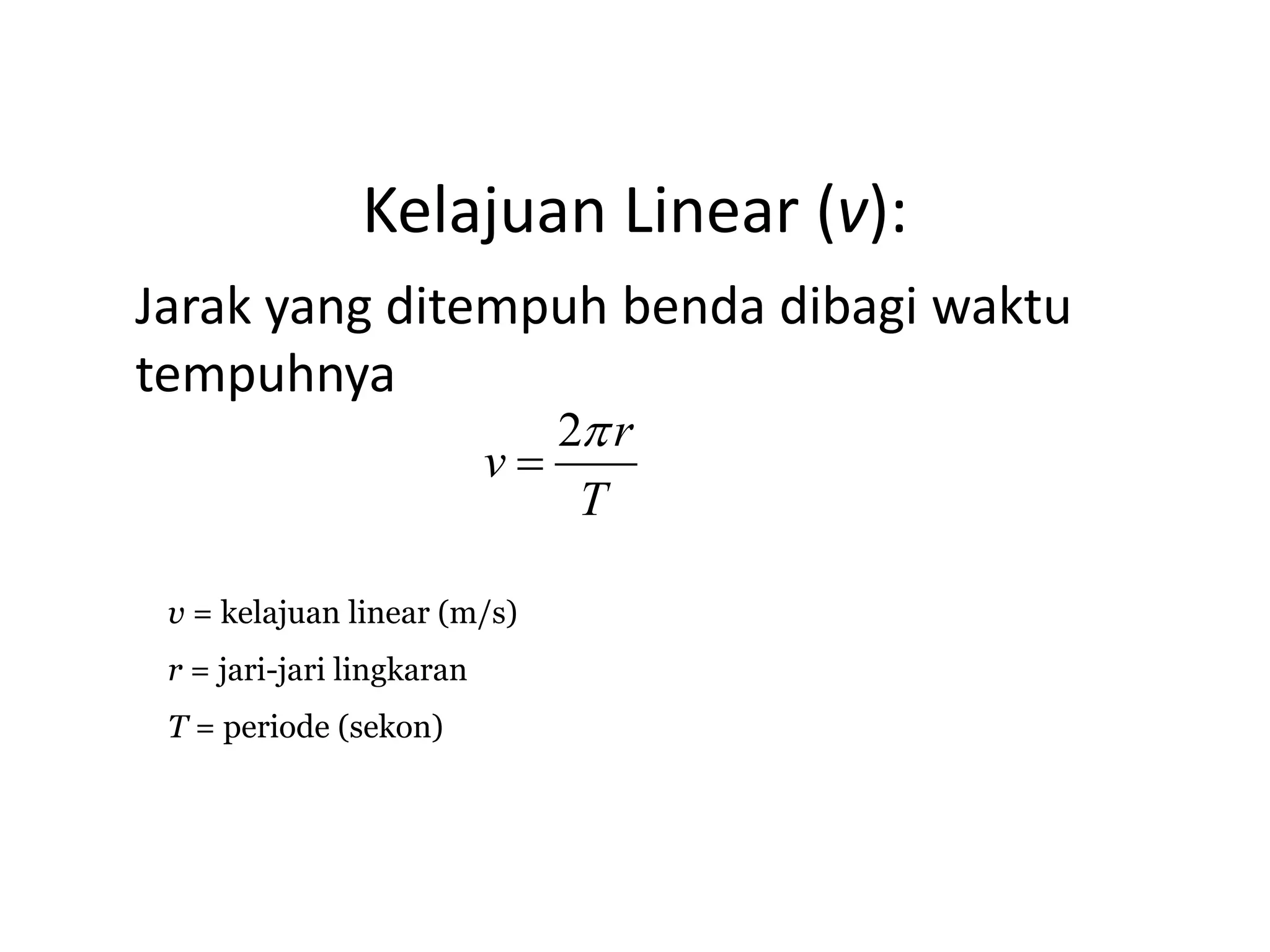 Kelajuan Linear ($v$):

Jarak yang ditempuh benda dibagi waktu tempuhnya

$v = \frac{2\pi r}{T}$

$v$ = kelajuan linear (m/s)

$r$ = jari-jari lingkaran

$T$ = periode (sekon)